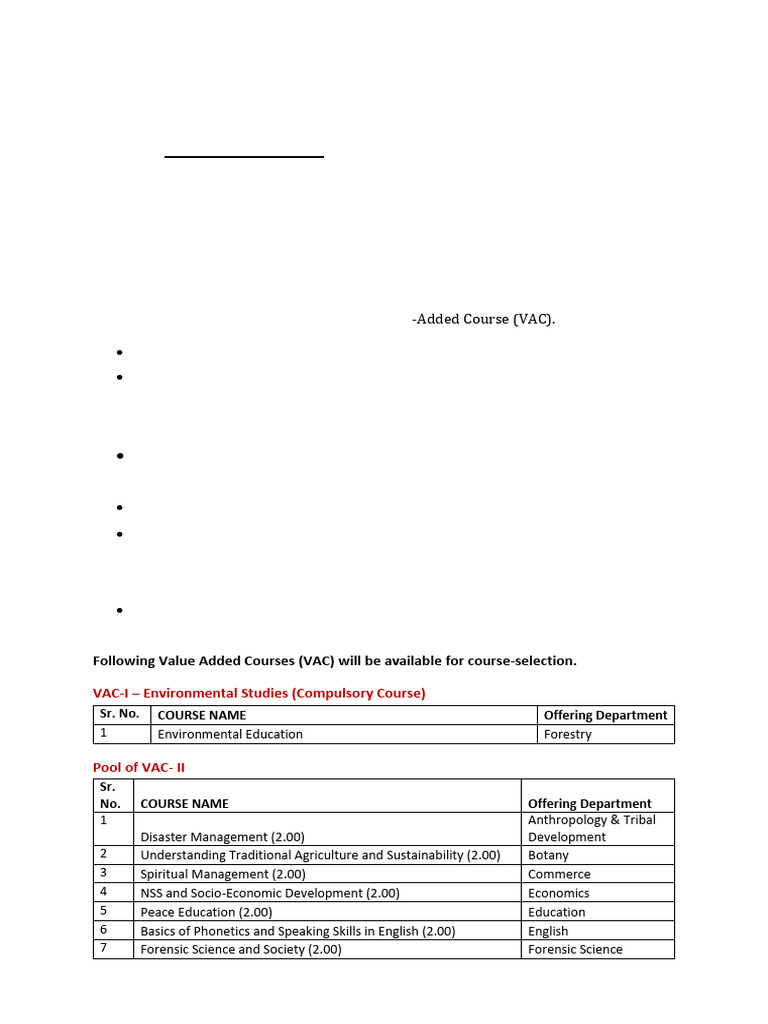 -Added Course (VAC).

Following Value Added Courses (VAC) will be available for course-selection.

VAC-I – Environmental Studies (Compulsory Course)

| Sr. No. | COURSE NAME | Offering Department |
|---|---|---|
| 1 | Environmental Education | Forestry |

Pool of VAC- II

| Sr. No. | COURSE NAME | Offering Department |
|---|---|---|
| 1 | Disaster Management (2.00) | Anthropology & Tribal Development |
| 2 | Understanding Traditional Agriculture and Sustainability (2.00) | Botany |
| 3 | Spiritual Management (2.00) | Commerce |
| 4 | NSS and Socio-Economic Development (2.00) | Economics |
| 5 | Peace Education (2.00) | Education |
| 6 | Basics of Phonetics and Speaking Skills in English (2.00) | English |
| 7 | Forensic Science and Society (2.00) | Forensic Science |